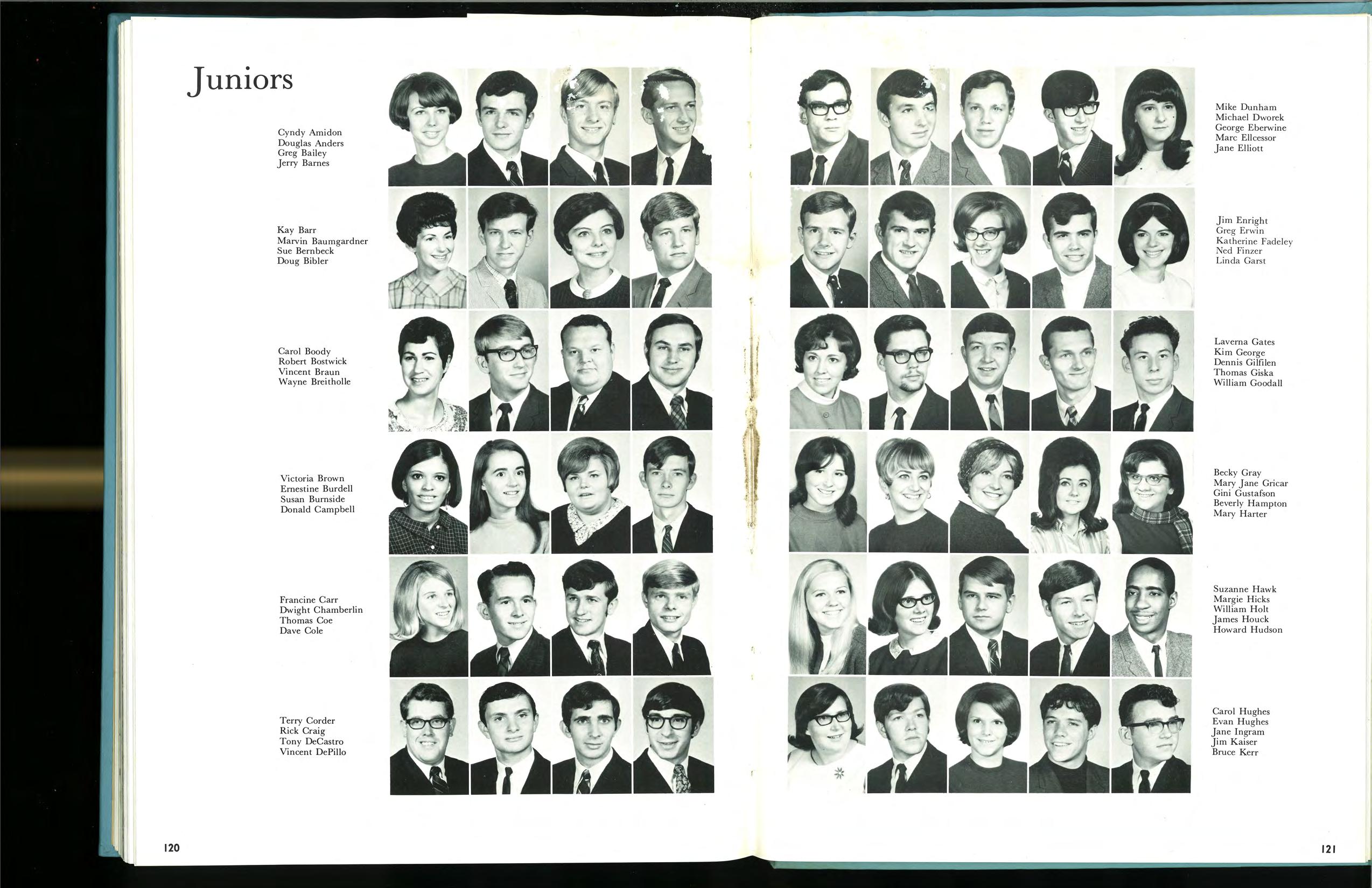 Juniors

Cyndy Amidon
Douglas Anders
Greg Bailey
Jerry Barnes

Kay Barr
Marvin Baumgardner
Sue Bernbeck
Doug Bibler

Carol Boody
Robert Bostwick
Vincent Braun
Wayne Breitholle

Victoria Brown
Ernestine Burdell
Susan Burnside
Donald Campbell

Francine Carr
Dwight Chamberlin
Thomas Coe
Dave Cole

Terry Corder
Rick Craig
Tony DeCastro
Vincent DePillo

120

Mike Dunham
Michael Dworek
George Eberwine
Marc Ellcessor
Jane Elliott

Jim Enright
Greg Erwin
Katherine Fadeley
Ned Finzer
Linda Garst

Laverna Gates
Kim George
Dennis Gilfilen
Thomas Giska
William Goodall

Becky Gray
Mary Jane Gricar
Gini Gustafson
Beverly Hampton
Mary Harter

Suzanne Hawk
Margie Hicks
William Holt
James Houck
Howard Hudson

Carol Hughes
Evan Hughes
Jane Ingram
Jim Kaiser
Bruce Kerr

121